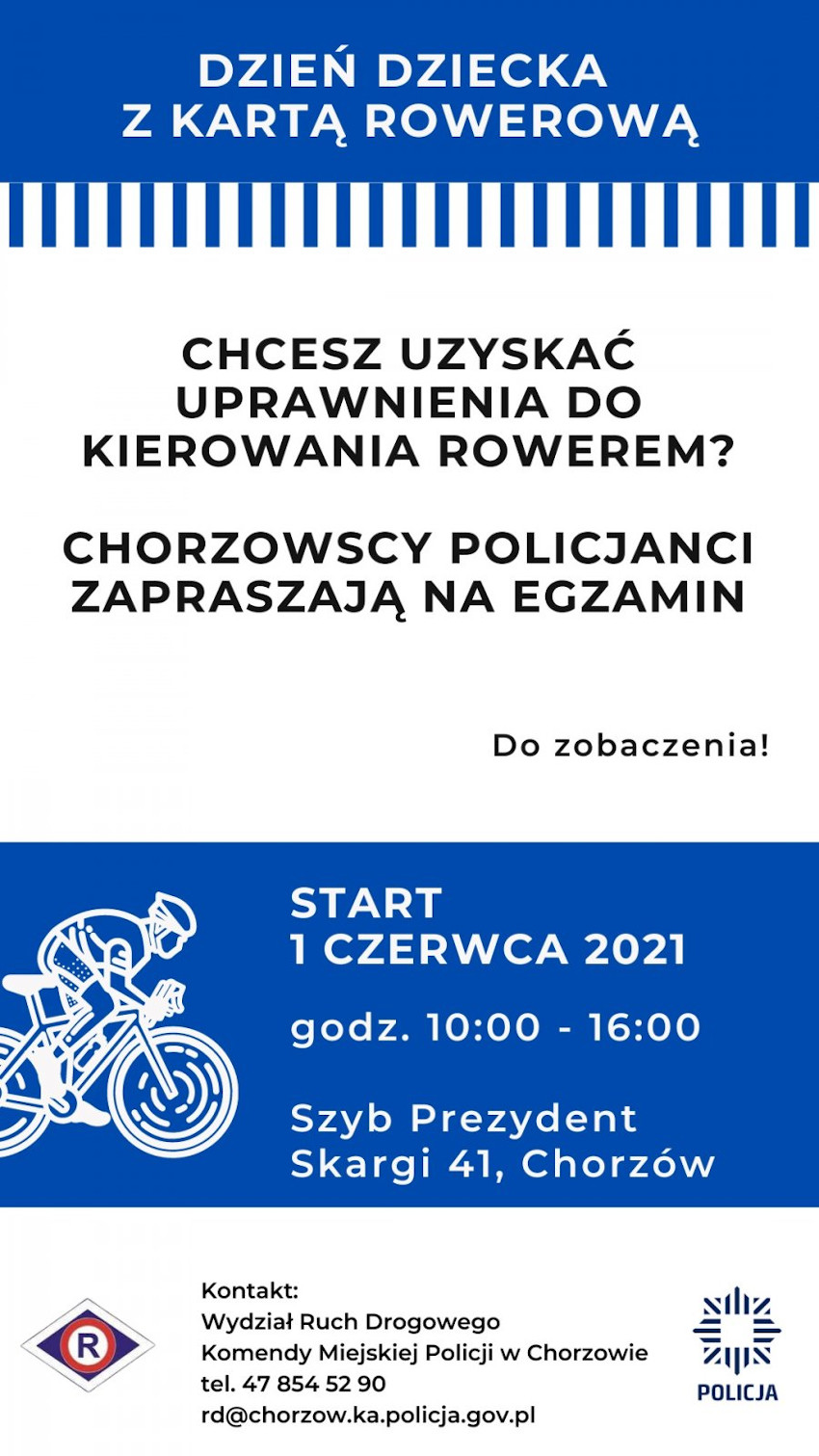 DZIEŃ DZIECKA
Z KARTĄ ROWEROWĄ

CHCESZ UZYSKAĆ UPRAWNIENIA DO KIEROWANIA ROWEREM?

CHORZOWSCY POLICJANCI ZAPRASZAJĄ NA EGZAMIN

Do zobaczenia!

START
1 CZERWCA 2021

godz. 10:00 - 16:00

Szyb Prezydent
Skargi 41, Chorzów

R

Kontakt:
Wydział Ruch Drogowego
Komendy Miejskiej Policji w Chorzowie
tel. 47 854 52 90
rd@chorzow.ka.policja.gov.pl

POLICJA